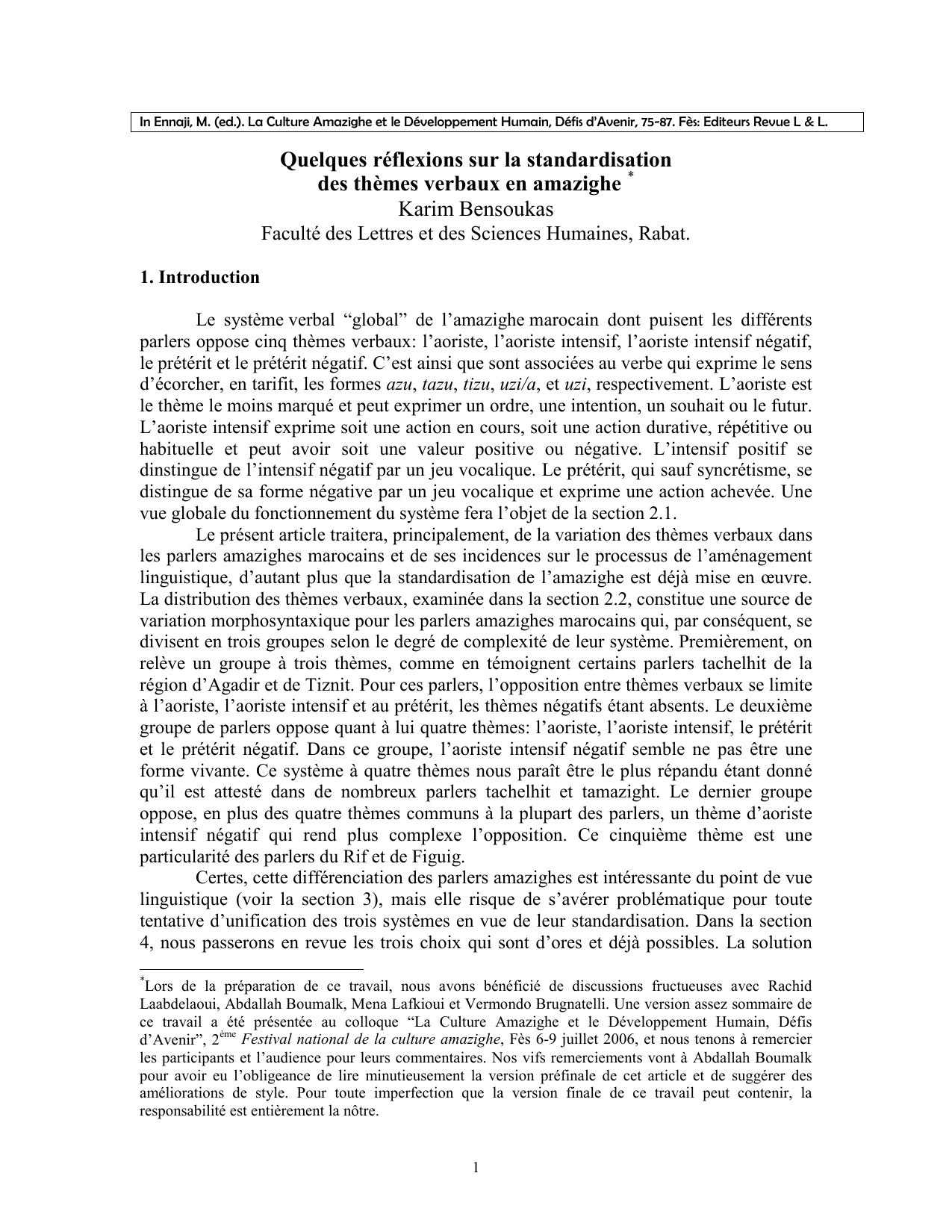 In Ennaji, M. (ed.). La Culture Amazighe et le Développement Humain, Défis d'Avenir, 75-87. Fès: Editeurs Revue L & L.

Quelques réflexions sur la standardisation des thèmes verbaux en amazighe $^{*}$

Karim Bensoukas

Faculté des Lettres et des Sciences Humaines, Rabat.

1. Introduction

Le système verbal "global" de l'amazighe marocain dont puisent les différents parlers oppose cinq thèmes verbaux: l'aoriste, l'aoriste intensif, l'aoriste intensif négatif, le prétérit et le prétérit négatif. C'est ainsi que sont associées au verbe qui exprime le sens d'écorcher, en tarifit, les formes azu, tazu, tizu, uzi/a, et uzi, respectivement. L'aoriste est le thème le moins marqué et peut exprimer un ordre, une intention, un souhait ou le futur. L'aoriste intensif exprime soit une action en cours, soit une action durative, répétitive ou habituelle et peut avoir soit une valeur positive ou négative. L'intensif positif se dinstingue de l'intensif négatif par un jeu vocalique. Le prétérit, qui sauf syncrétisme, se distingue de sa forme négative par un jeu vocalique et exprime une action achevée. Une vue globale du fonctionnement du système fera l'objet de la section 2.1.

Le présent article traitera, principalement, de la variation des thèmes verbaux dans les parlers amazighes marocains et de ses incidences sur le processus de l'aménagement linguistique, d'autant plus que la standardisation de l'amazighe est déjà mise en œuvre. La distribution des thèmes verbaux, examinée dans la section 2.2, constitue une source de variation morphosyntaxique pour les parlers amazighes marocains qui, par conséquent, se divisent en trois groupes selon le degré de complexité de leur système. Premièrement, on relève un groupe à trois thèmes, comme en témoignent certains parlers tachelhit de la région d'Agadir et de Tiznit. Pour ces parlers, l'opposition entre thèmes verbaux se limite à l'aoriste, l'aoriste intensif et au prétérit, les thèmes négatifs étant absents. Le deuxième groupe de parlers oppose quant à lui quatre thèmes: l'aoriste, l'aoriste intensif, le prétérit et le prétérit négatif. Dans ce groupe, l'aoriste intensif négatif semble ne pas être une forme vivante. Ce système à quatre thèmes nous paraît être le plus répandu étant donné qu'il est attesté dans de nombreux parlers tachelhit et tamazight. Le dernier groupe oppose, en plus des quatre thèmes communs à la plupart des parlers, un thème d'aoriste intensif négatif qui rend plus complexe l'opposition. Ce cinquième thème est une particularité des parlers du Rif et de Figuig.

Certes, cette différenciation des parlers amazighes est intéressante du point de vue linguistique (voir la section 3), mais elle risque de s'avérer problématique pour toute tentative d'unification des trois systèmes en vue de leur standardisation. Dans la section 4, nous passerons en revue les trois choix qui sont d'ores et déjà possibles. La solution

$^{*}$Lors de la préparation de ce travail, nous avons bénéficié de discussions fructueuses avec Rachid Laabdelaoui, Abdallah Boumalk, Mena Lafkioui et Vermondo Brugnatelli. Une version assez sommaire de ce travail a été présentée au colloque "La Culture Amazighe et le Développement Humain, Défis d'Avenir", 2$^{ème}$ Festival national de la culture amazighe, Fès 6-9 juillet 2006, et nous tenons à remercier les participants et l'audience pour leurs commentaires. Nos vifs remerciements vont à Abdallah Boumalk pour avoir eu l'obligeance de lire minutieusement la version préfinale de cet article et de suggérer des améliorations de style. Pour toute imperfection que la version finale de ce travail peut contenir, la responsabilité est entièrement la nôtre.

1